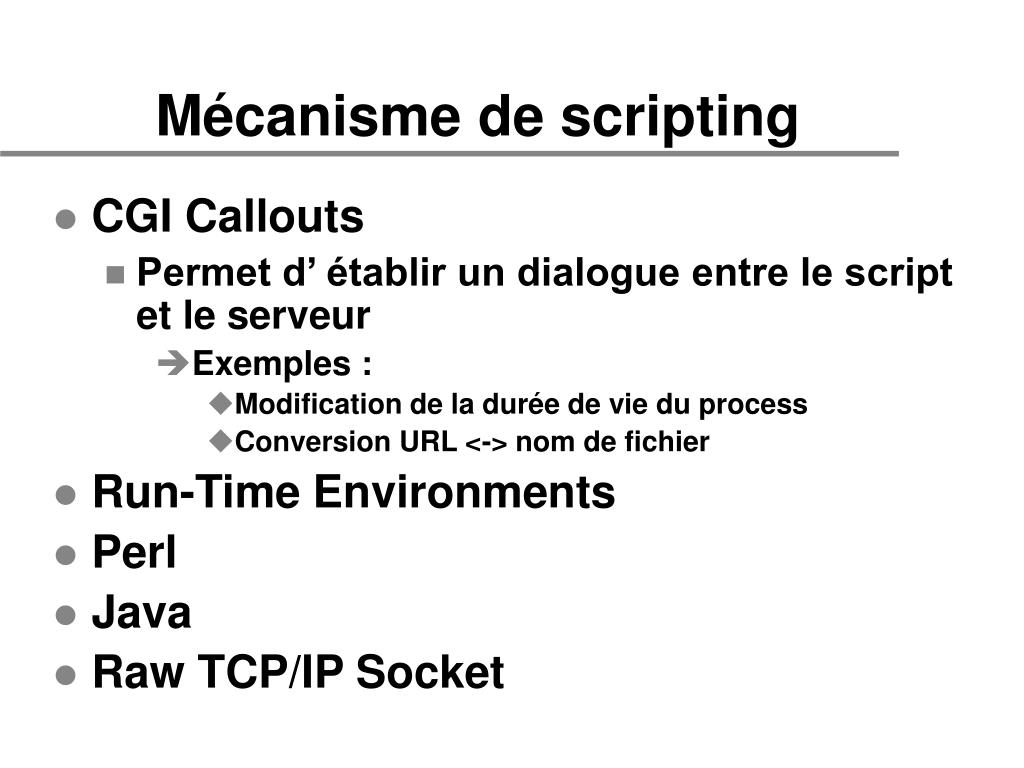 Mécanisme de scripting

CGI Callouts

Permet d’ établir un dialogue entre le script et le serveur

Exemples :

Modification de la durée de vie du process

Conversion URL <-> nom de fichier

Run-Time Environments

Perl

Java

Raw TCP/IP Socket